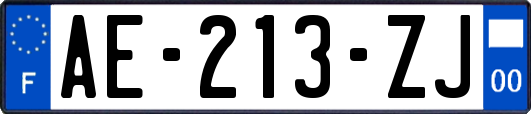 F
AE-213-ZJ
00